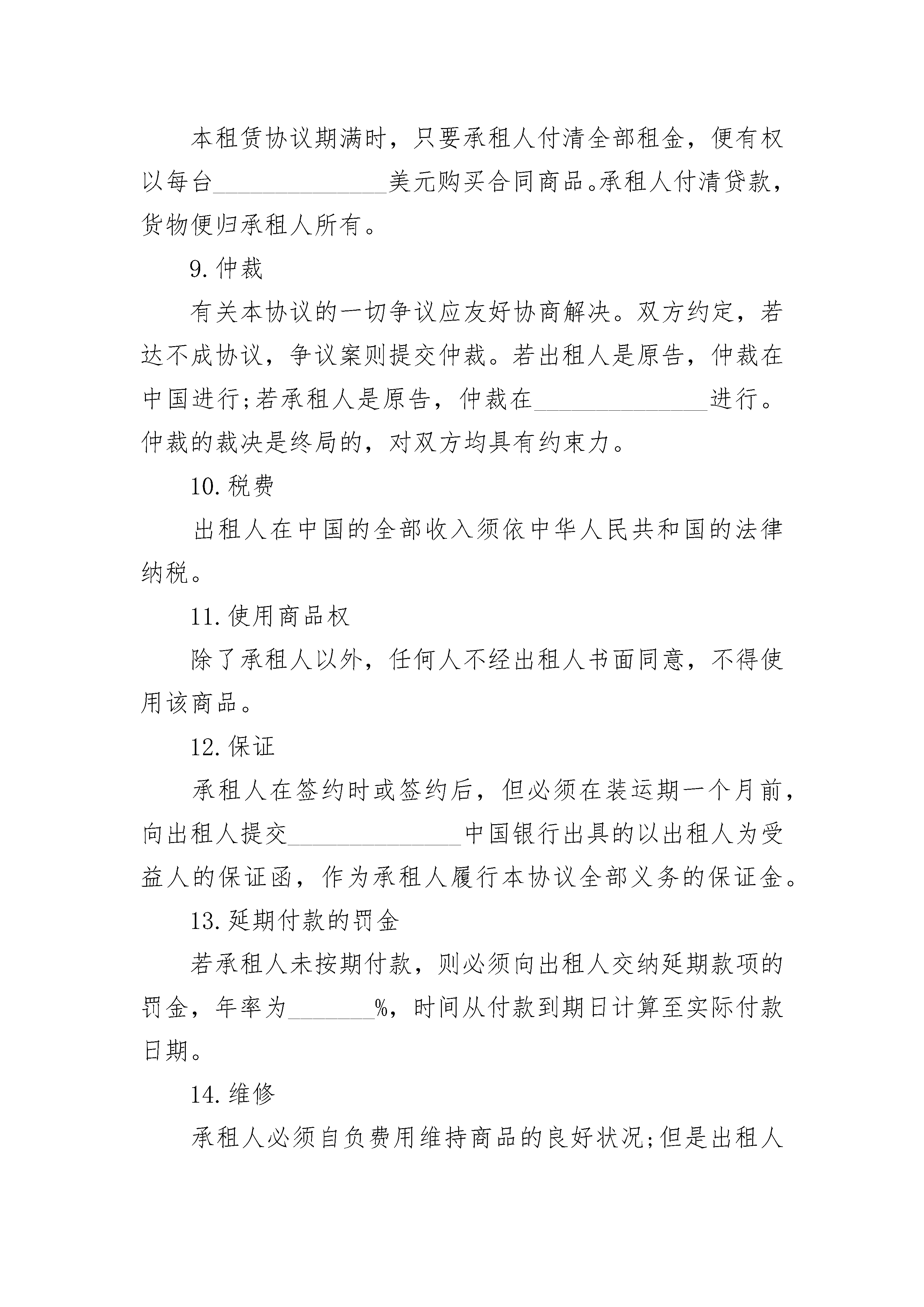 本租赁协议期满时，只要承租人付清全部租金，便有权以每台______________美元购买合同商品。承租人付清贷款，货物便归承租人所有。

9.仲裁

有关本协议的一切争议应友好协商解决。双方约定，若达不成协议，争议案则提交仲裁。若出租人是原告，仲裁在中国进行;若承租人是原告，仲裁在______________进行。仲裁的裁决是终局的，对双方均具有约束力。

10.税费

出租人在中国的全部收入须依中华人民共和国的法律纳税。

11.使用商品权

除了承租人以外，任何人不经出租人书面同意，不得使用该商品。

12.保证

承租人在签约时或签约后，但必须在装运期一个月前，向出租人提交______________中国银行出具的以出租人为受益人的保证函，作为承租人履行本协议全部义务的保证金。

13.延期付款的罚金

若承租人未按期付款，则必须向出租人交纳延期款项的罚金，年率为_______%，时间从付款到期日计算至实际付款日期。

14.维修

承租人必须自负费用维持商品的良好状况;但是出租人